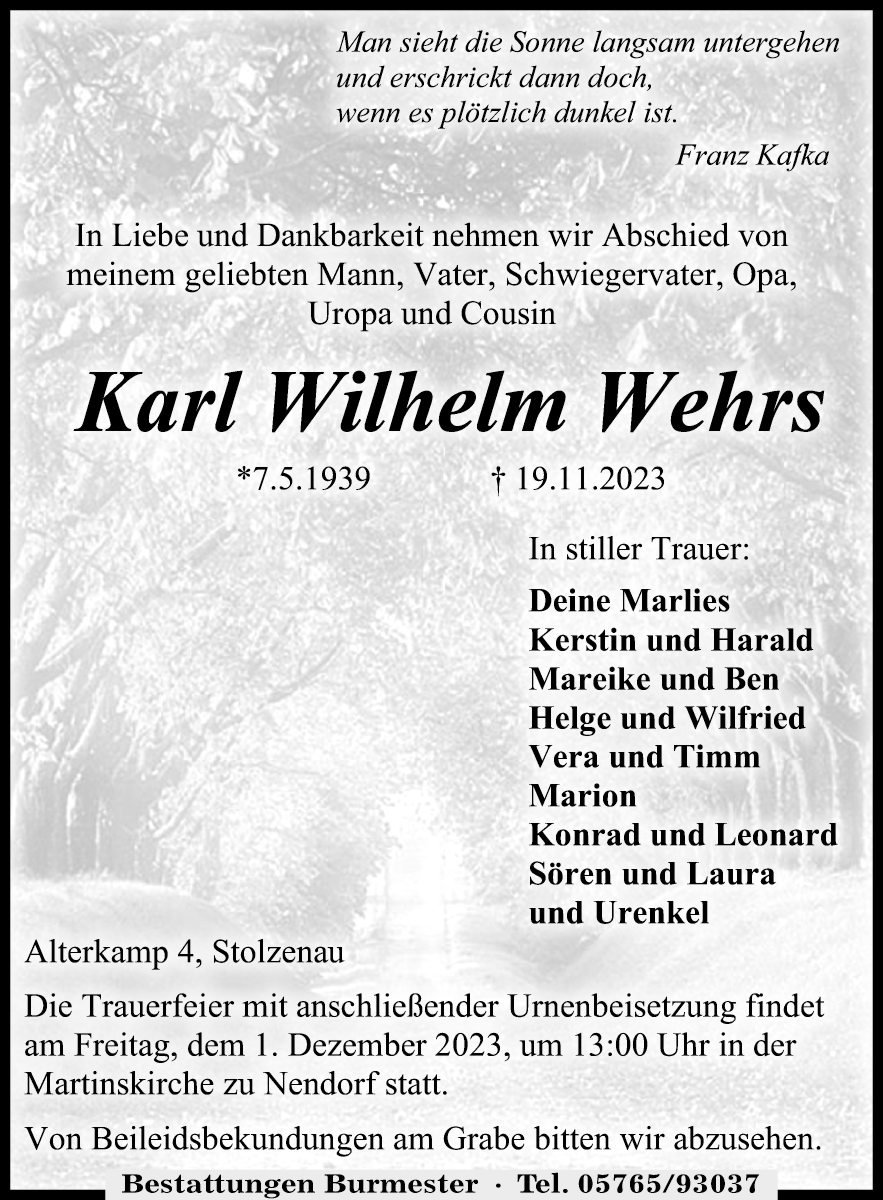 Man sieht die Sonne langsam untergehen
und erschrickt dann doch,
wenn es plötzlich dunkel ist.
Franz Kafka

In Liebe und Dankbarkeit nehmen wir Abschied von meinem geliebten Mann, Vater, Schwiegervater, Opa, Uropa und Cousin

Karl Wilhelm Wehrs

*7.5.1939 † 19.11.2023

In stiller Trauer:

Deine Marlies
Kerstin und Harald
Mareike und Ben
Helge und Wilfried
Vera und Timm
Marion
Konrad und Leonard
Sören und Laura
und Urenkel

Alterkamp 4, Stolzenau

Die Trauerfeier mit anschließender Urnenbeisetzung findet am Freitag, dem 1. Dezember 2023, um 13:00 Uhr in der Martinskirche zu Nendorf statt.

Von Beileidsbekundungen am Grabe bitten wir abzusehen.

Bestattungen Burmester · Tel. 05765/93037